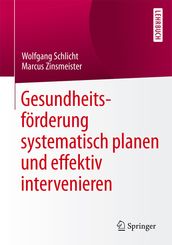 LEHRBUCH

Wolfgang Schlicht
Marcus Zinsmeister

Gesundheitsförderung systematisch planen und effektiv intervenieren

Springer